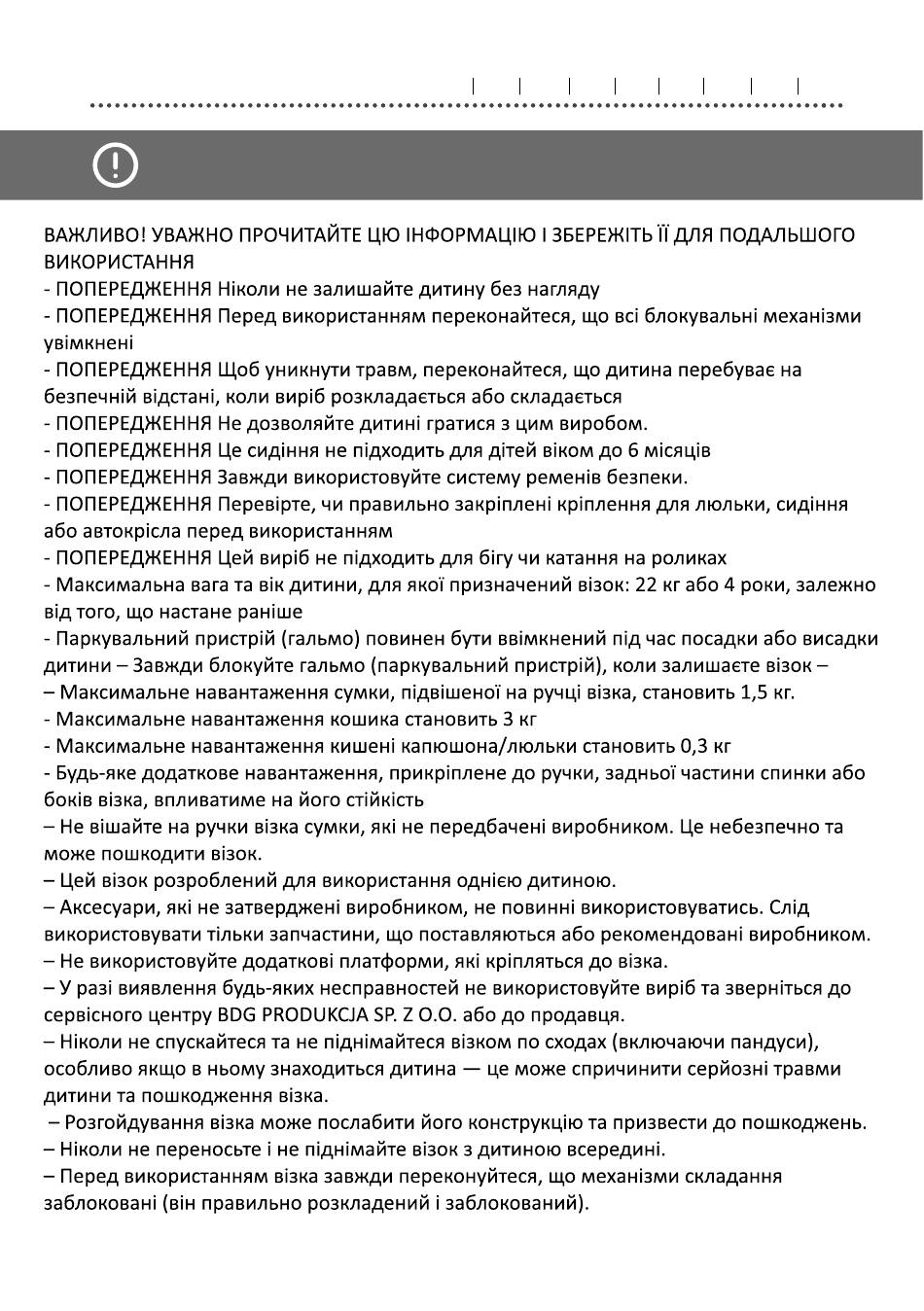 ВАЖЛИВО! УВАЖНО ПРОЧИТАЙТЕ ЦЮ ІНФОРМАЦІЮ І ЗБЕРЕЖІТЬ ЇЇ ДЛЯ ПОДАЛЬШОГО ВИКОРИСТАННЯ
- ПОПЕРЕДЖЕННЯ Ніколи не залишайте дитину без нагляду
- ПОПЕРЕДЖЕННЯ Перед використанням переконайтеся, що всі блокувальні механізми увімкнені
- ПОПЕРЕДЖЕННЯ Щоб уникнути травм, переконайтеся, що дитина перебуває на безпечній відстані, коли виріб розкладається або складається
- ПОПЕРЕДЖЕННЯ Не дозволяйте дитині гратися з цим виробом.
- ПОПЕРЕДЖЕННЯ Це сидіння не підходить для дітей віком до 6 місяців
- ПОПЕРЕДЖЕННЯ Завжди використовуйте систему ременів безпеки.
- ПОПЕРЕДЖЕННЯ Перевірте, чи правильно закріплені кріплення для люльки, сидіння або автокрісла перед використанням
- ПОПЕРЕДЖЕННЯ Цей виріб не підходить для бігу чи катання на роликах
- Максимальна вага та вік дитини, для якої призначений візок: 22 кг або 4 роки, залежно від того, що настане раніше
- Паркувальний пристрій (гальмо) повинен бути ввімкнений під час посадки або висадки дитини – Завжди блокуйте гальмо (паркувальний пристрій), коли залишаєте візок –
– Максимальне навантаження сумки, підвішеної на ручці візка, становить 1,5 кг.
- Максимальне навантаження кошика становить 3 кг
- Максимальне навантаження кишені капюшона/люльки становить 0,3 кг
- Будь-яке додаткове навантаження, прикріплене до ручки, задньої частини спинки або боків візка, впливатиме на його стійкість
– Не вішайте на ручки візка сумки, які не передбачені виробником. Це небезпечно та може пошкодити візок.
– Цей візок розроблений для використання однією дитиною.
– Аксесуари, які не затверджені виробником, не повинні використовуватись. Слід використовувати тільки запчастини, що поставляються або рекомендовані виробником.
– Не використовуйте додаткові платформи, які кріпляться до візка.
– У разі виявлення будь-яких несправностей не використовуйте виріб та зверніться до сервісного центру BDG PRODUKCJA SP. Z O.O. або до продавця.
– Ніколи не спускайтеся та не піднімайтеся візком по сходах (включаючи пандуси), особливо якщо в ньому знаходиться дитина — це може спричинити серйозні травми дитини та пошкодження візка.
– Розгойдування візка може послабити його конструкцію та призвести до пошкоджень.
– Ніколи не переносьте і не піднімайте візок з дитиною всередині.
– Перед використанням візка завжди переконуйтеся, що механізми складання заблоковані (він правильно розкладений і заблокований).